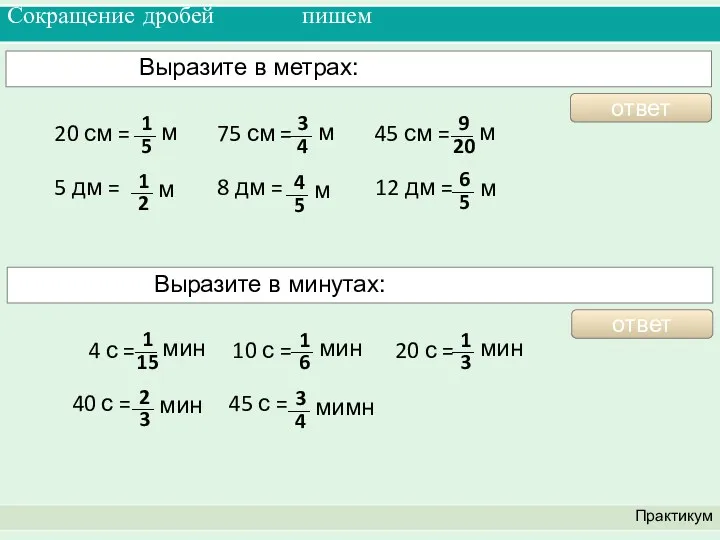 Сокращение дробей пишем

Выразите в метрах:

ответ

20 см = $\frac{1}{5}$ м 75 см = $\frac{3}{4}$ м 45 см = $\frac{9}{20}$ м

5 дм = $\frac{1}{2}$ м 8 дм = $\frac{4}{5}$ м 12 дм = $\frac{6}{5}$ м

Выразите в минутах:

ответ

4 с = $\frac{1}{15}$ мин 10 с = $\frac{1}{6}$ мин 20 с = $\frac{1}{3}$ мин

40 с = $\frac{2}{3}$ мин 45 с = $\frac{3}{4}$ мимн

Практикум